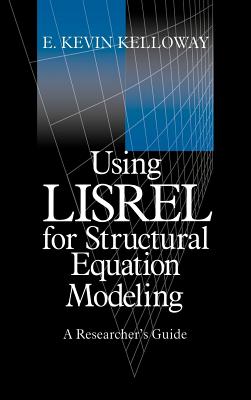 E. KEVIN KELLOWAY

Using LISREL for Structural Equation Modeling

A Researcher's Guide